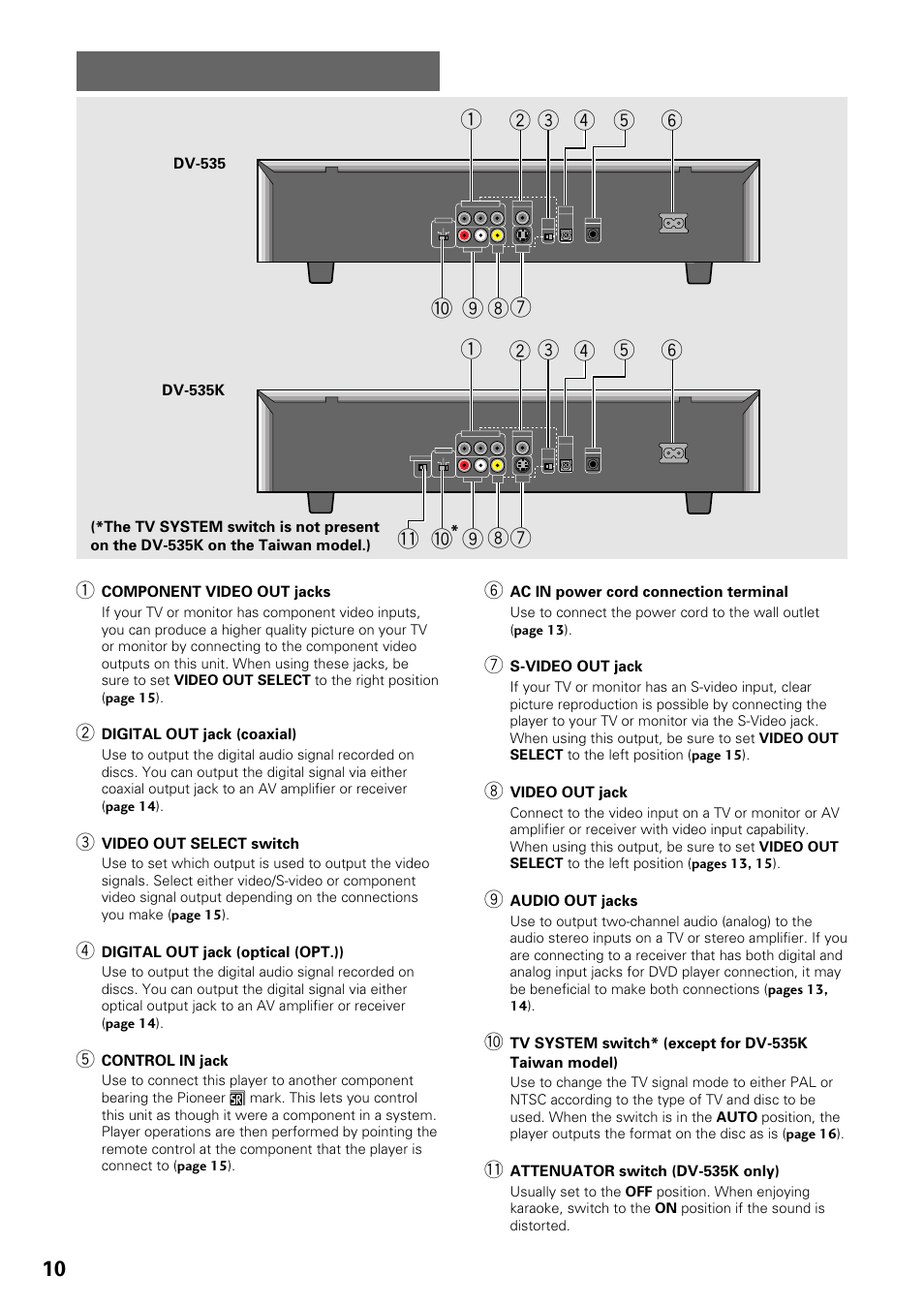 DV-535

1 2 3 4 5 6

10 9 8 7

DV-535K

1 2 3 4 5 6

(*The TV SYSTEM switch is not present on the DV-535K on the Taiwan model.)

11 10* 9 8 7

1 COMPONENT VIDEO OUT jacks
If your TV or monitor has component video inputs, you can produce a higher quality picture on your TV or monitor by connecting to the component video outputs on this unit. When using these jacks, be sure to set VIDEO OUT SELECT to the right position (page 15).

2 DIGITAL OUT jack (coaxial)
Use to output the digital audio signal recorded on discs. You can output the digital signal via either coaxial output jack to an AV amplifier or receiver (page 14).

3 VIDEO OUT SELECT switch
Use to set which output is used to output the video signals. Select either video/S-video or component video signal output depending on the connections you make (page 15).

4 DIGITAL OUT jack (optical (OPT.))
Use to output the digital audio signal recorded on discs. You can output the digital signal via either optical output jack to an AV amplifier or receiver (page 14).

5 CONTROL IN jack
Use to connect this player to another component bearing the Pioneer SR mark. This lets you control this unit as though it were a component in a system. Player operations are then performed by pointing the remote control at the component that the player is connect to (page 15).

6 AC IN power cord connection terminal
Use to connect the power cord to the wall outlet (page 13).

7 S-VIDEO OUT jack
If your TV or monitor has an S-video input, clear picture reproduction is possible by connecting the player to your TV or monitor via the S-Video jack. When using this output, be sure to set VIDEO OUT SELECT to the left position (page 15).

8 VIDEO OUT jack
Connect to the video input on a TV or monitor or AV amplifier or receiver with video input capability. When using this output, be sure to set VIDEO OUT SELECT to the left position (pages 13, 15).

9 AUDIO OUT jacks
Use to output two-channel audio (analog) to the audio stereo inputs on a TV or stereo amplifier. If you are connecting to a receiver that has both digital and analog input jacks for DVD player connection, it may be beneficial to make both connections (pages 13, 14).

10 TV SYSTEM switch* (except for DV-535K Taiwan model)
Use to change the TV signal mode to either PAL or NTSC according to the type of TV and disc to be used. When the switch is in the AUTO position, the player outputs the format on the disc as is (page 16).

11 ATTENUATOR switch (DV-535K only)
Usually set to the OFF position. When enjoying karaoke, switch to the ON position if the sound is distorted.

10